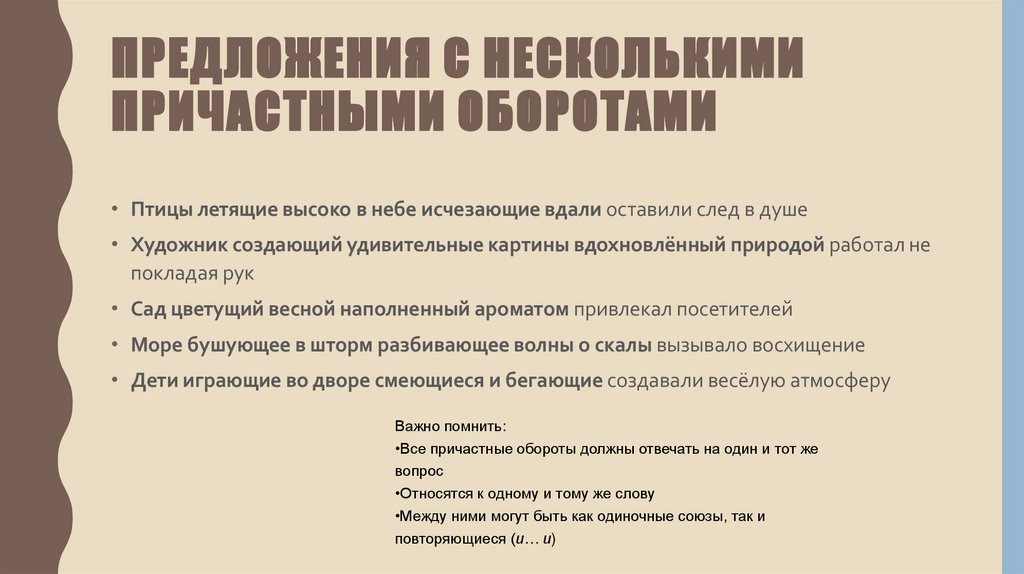 ПРЕДЛОЖЕНИЯ С НЕСКОЛЬКИМИ ПРИЧАСТНЫМИ ОБОРОТАМИ

• Птицы летящие высоко в небе исчезающие вдали оставили след в душе
• Художник создающий удивительные картины вдохновлённый природой работал не покладая рук
• Сад цветущий весной наполненный ароматом привлекал посетителей
• Море бушующее в шторм разбивающее волны о скалы вызывало восхищение
• Дети играющие во дворе смеющиеся и бегающие создавали весёлую атмосферу

Важно помнить:
•Все причастные обороты должны отвечать на один и тот же вопрос
•Относятся к одному и тому же слову
•Между ними могут быть как одиночные союзы, так и повторяющиеся (и… и)